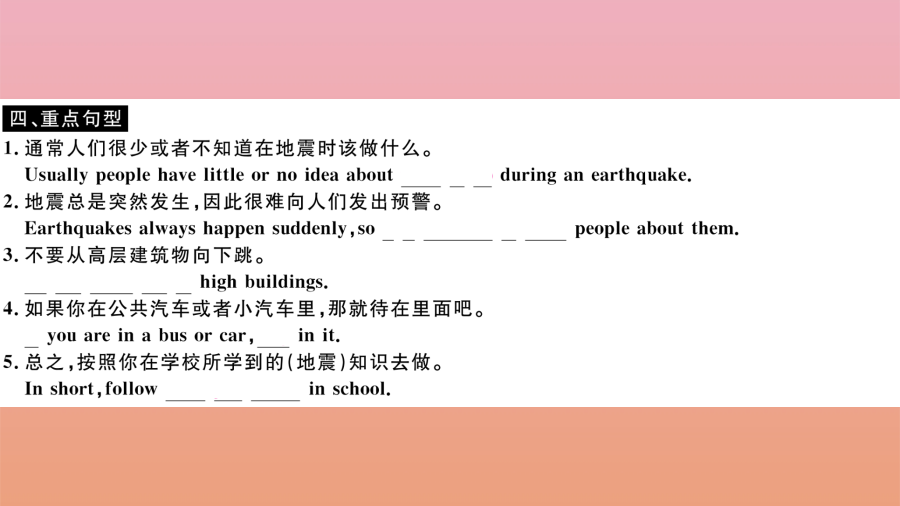 四、重点句型

1.通常人们很少或者不知道在地震时该做什么。
Usually people have little or no idea about ____ ____ ____ during an earthquake.

2.地震总是突然发生,因此很难向人们发出预警。
Earthquakes always happen suddenly, so ____ ____ ____ ____ ____ people about them.

3.不要从高层建筑物向下跳。
____ ____ ____ ____ ____ high buildings.

4.如果你在公共汽车或者小汽车里,那就待在里面吧。
____ you are in a bus or car, ____ in it.

5.总之,按照你在学校所学到的(地震)知识去做。
In short, follow ____ ____ ____ in school.